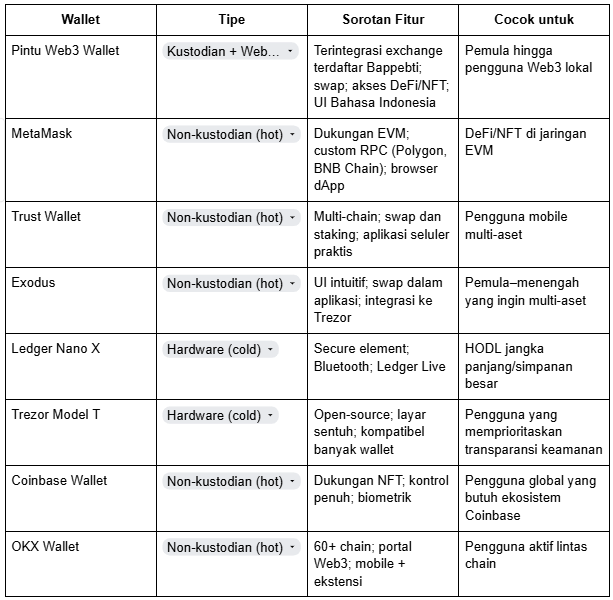 | Wallet | Tipe | Sorotan Fitur | Cocok untuk |
|---|---|---|---|
| Pintu Web3 Wallet | Kustodian + Web... | Terintegrasi exchange terdaftar Bappebti; swap; akses DeFi/NFT; UI Bahasa Indonesia | Pemula hingga pengguna Web3 lokal |
| MetaMask | Non-kustodian (hot) | Dukungan EVM; custom RPC (Polygon, BNB Chain); browser dApp | DeFi/NFT di jaringan EVM |
| Trust Wallet | Non-kustodian (hot) | Multi-chain; swap dan staking; aplikasi seluler praktis | Pengguna mobile multi-aset |
| Exodus | Non-kustodian (hot) | UI intuitif; swap dalam aplikasi; integrasi ke Trezor | Pemula–menengah yang ingin multi-aset |
| Ledger Nano X | Hardware (cold) | Secure element; Bluetooth; Ledger Live | HODL jangka panjang/simpanan besar |
| Trezor Model T | Hardware (cold) | Open-source; layar sentuh; kompatibel banyak wallet | Pengguna yang memprioritaskan transparansi keamanan |
| Coinbase Wallet | Non-kustodian (hot) | Dukungan NFT; kontrol penuh; biometrik | Pengguna global yang butuh ekosistem Coinbase |
| OKX Wallet | Non-kustodian (hot) | 60+ chain; portal Web3; mobile + ekstensi | Pengguna aktif lintas chain |